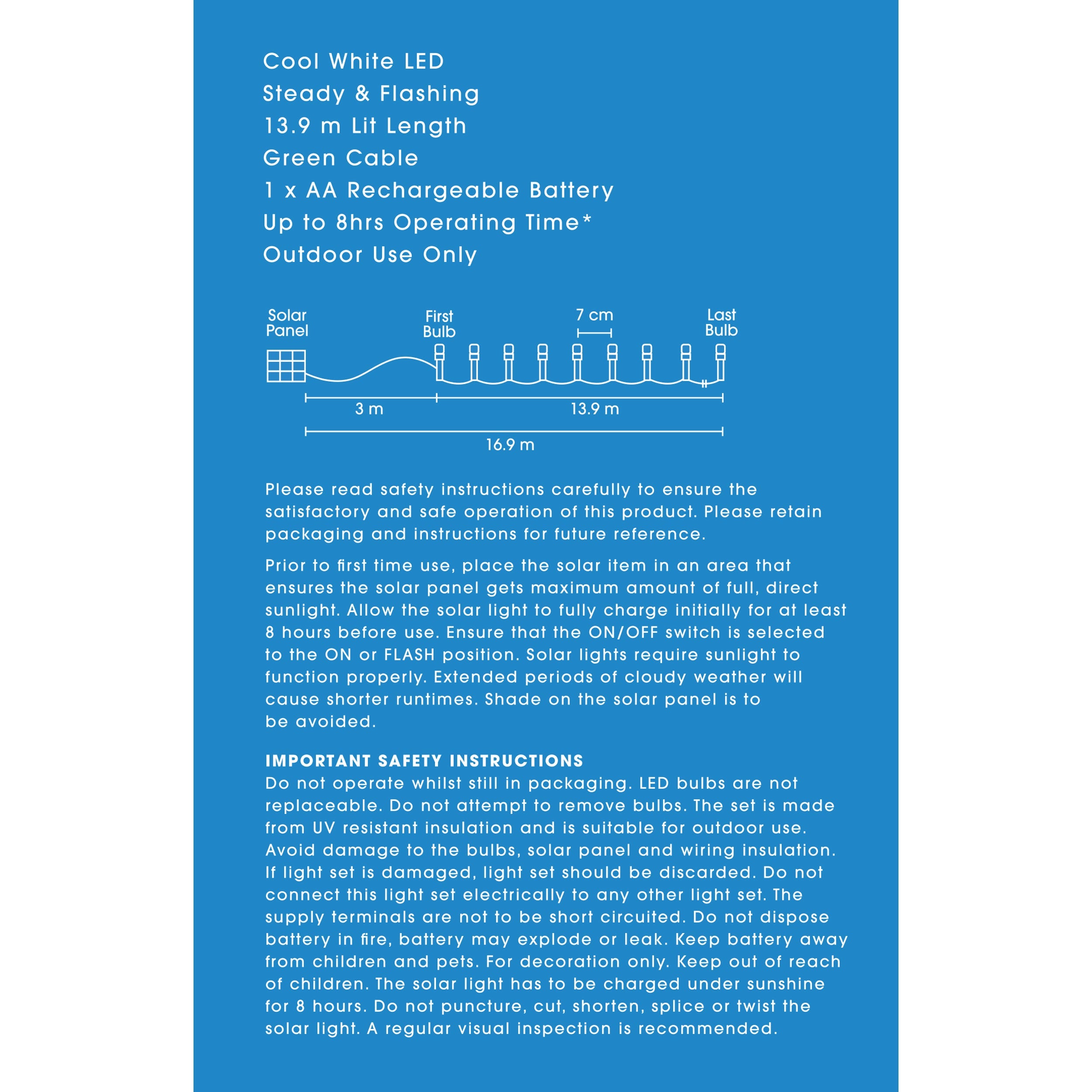 Cool White LED
Steady & Flashing
13.9 m Lit Length
Green Cable
1 x AA Rechargeable Battery
Up to 8hrs Operating Time*
Outdoor Use Only

Solar Panel
First Bulb
7 cm
Last Bulb
3 m
13.9 m
16.9 m

Please read safety instructions carefully to ensure the satisfactory and safe operation of this product. Please retain packaging and instructions for future reference.

Prior to first time use, place the solar item in an area that ensures the solar panel gets maximum amount of full, direct sunlight. Allow the solar light to fully charge initially for at least 8 hours before use. Ensure that the ON/OFF switch is selected to the ON or FLASH position. Solar lights require sunlight to function properly. Extended periods of cloudy weather will cause shorter runtimes. Shade on the solar panel is to be avoided.

IMPORTANT SAFETY INSTRUCTIONS
Do not operate whilst still in packaging. LED bulbs are not replaceable. Do not attempt to remove bulbs. The set is made from UV resistant insulation and is suitable for outdoor use. Avoid damage to the bulbs, solar panel and wiring insulation. If light set is damaged, light set should be discarded. Do not connect this light set electrically to any other light set. The supply terminals are not to be short circuited. Do not dispose battery in fire, battery may explode or leak. Keep battery away from children and pets. For decoration only. Keep out of reach of children. The solar light has to be charged under sunshine for 8 hours. Do not puncture, cut, shorten, splice or twist the solar light. A regular visual inspection is recommended.